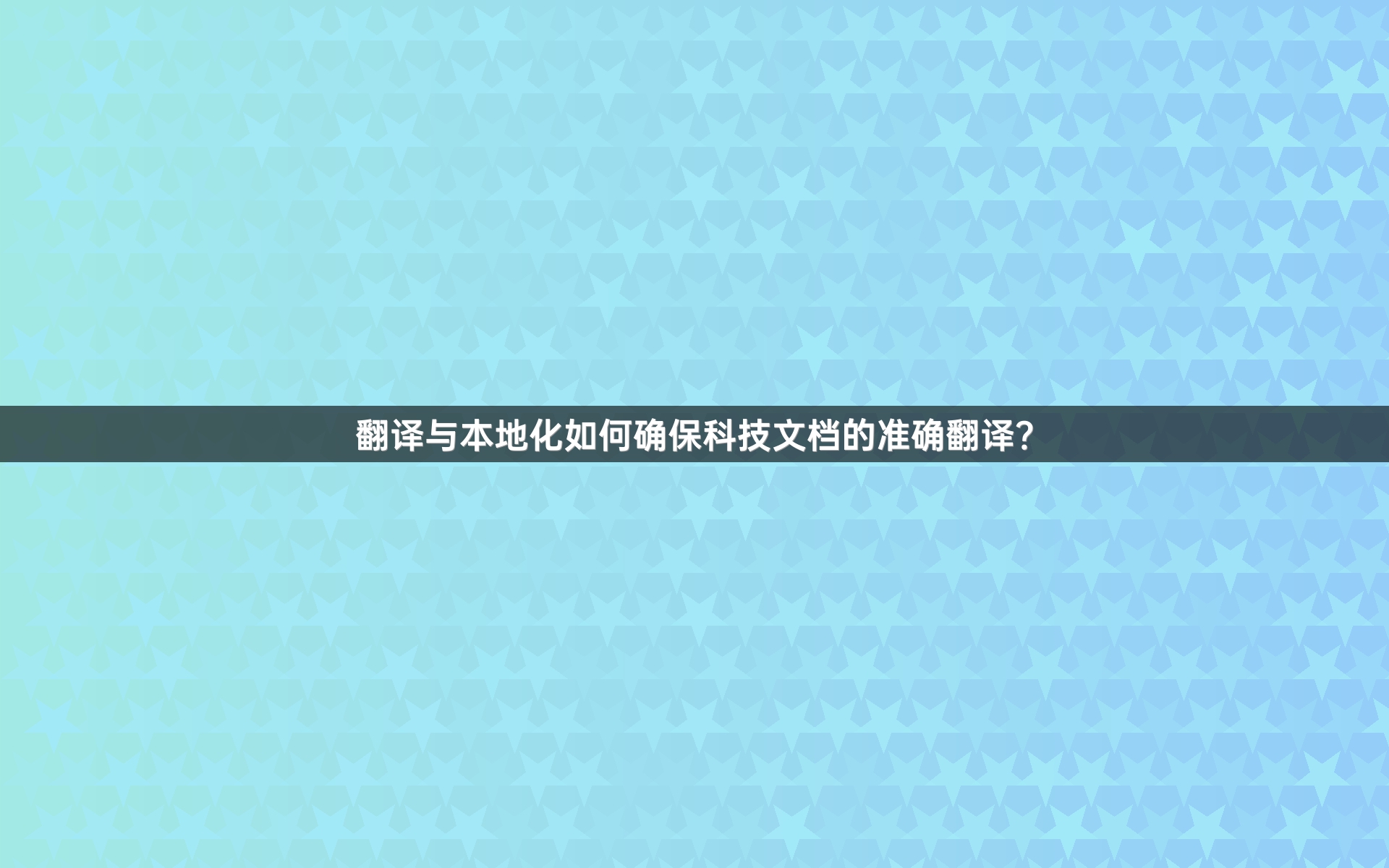 翻译与本地化如何确保科技文档的准确翻译?